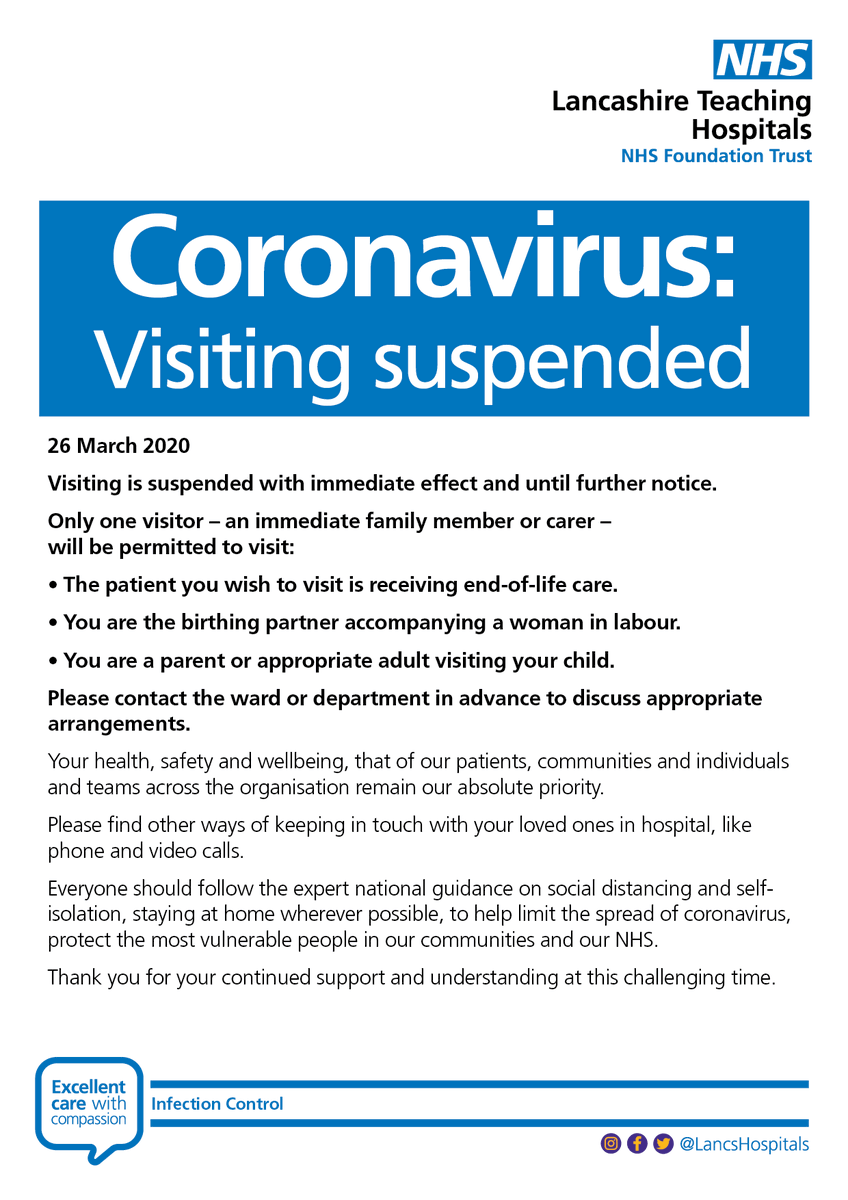 NHS
Lancashire Teaching Hospitals
NHS Foundation Trust

Coronavirus:
Visiting suspended

26 March 2020

Visiting is suspended with immediate effect and until further notice.

Only one visitor – an immediate family member or carer – will be permitted to visit:

• The patient you wish to visit is receiving end-of-life care.

• You are the birthing partner accompanying a woman in labour.

• You are a parent or appropriate adult visiting your child.

Please contact the ward or department in advance to discuss appropriate arrangements.

Your health, safety and wellbeing, that of our patients, communities and individuals and teams across the organisation remain our absolute priority.

Please find other ways of keeping in touch with your loved ones in hospital, like phone and video calls.

Everyone should follow the expert national guidance on social distancing and self-isolation, staying at home wherever possible, to help limit the spread of coronavirus, protect the most vulnerable people in our communities and our NHS.

Thank you for your continued support and understanding at this challenging time.

Excellent care with compassion

Infection Control

@LancsHospitals